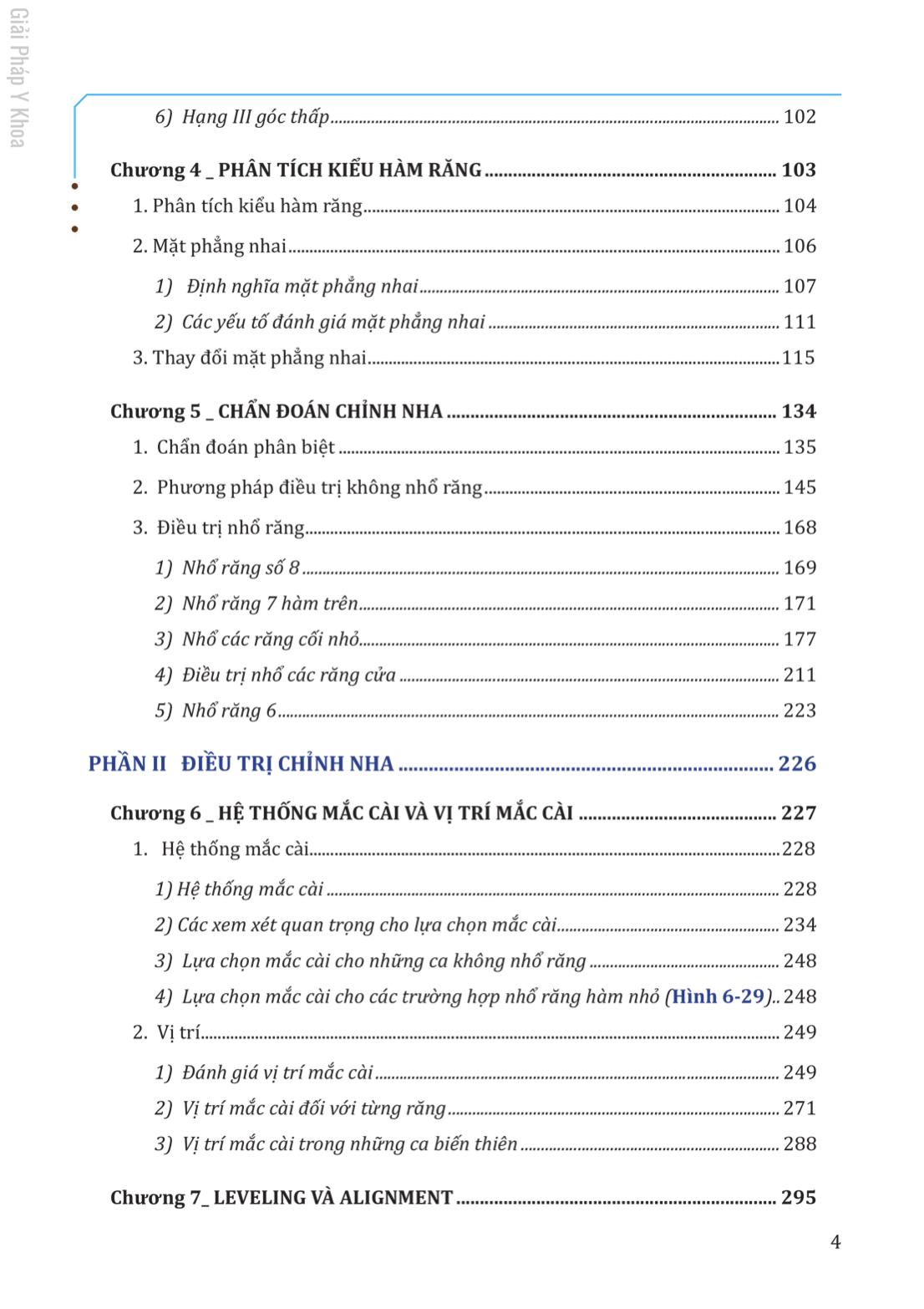 Giải Pháp Y Khoa

6) Hạng III góc thấp ........ 102

Chương 4 _ PHÂN TÍCH KIỂU HÀM RĂNG ........ 103

1. Phân tích kiểu hàm răng ........ 104

2. Mặt phẳng nhai ........ 106

1) Định nghĩa mặt phẳng nhai ........ 107

2) Các yếu tố đánh giá mặt phẳng nhai ........ 111

3. Thay đổi mặt phẳng nhai ........ 115

Chương 5 _ CHẨN ĐOÁN CHỈNH NHA ........ 134

1. Chẩn đoán phân biệt ........ 135

2. Phương pháp điều trị không nhổ răng ........ 145

3. Điều trị nhổ răng ........ 168

1) Nhổ răng số 8 ........ 169

2) Nhổ răng 7 hàm trên ........ 171

3) Nhổ các răng cối nhỏ ........ 177

4) Điều trị nhổ các răng cửa ........ 211

5) Nhổ răng 6 ........ 223

PHẦN II ĐIỀU TRỊ CHỈNH NHA ........ 226

Chương 6 _ HỆ THỐNG MẮC CÀI VÀ VỊ TRÍ MẮC CÀI ........ 227

1. Hệ thống mắc cài ........ 228

1) Hệ thống mắc cài ........ 228

2) Các xem xét quan trọng cho lựa chọn mắc cài ........ 234

3) Lựa chọn mắc cài cho những ca không nhổ răng ........ 248

4) Lựa chọn mắc cài cho các trường hợp nhổ răng hàm nhỏ (Hình 6-29).. 248

2. Vị trí ........ 249

1) Đánh giá vị trí mắc cài ........ 249

2) Vị trí mắc cài đối với từng răng ........ 271

3) Vị trí mắc cài trong những ca biến thiên ........ 288

Chương 7_ LEVELING VÀ ALIGNMENT ........ 295

4